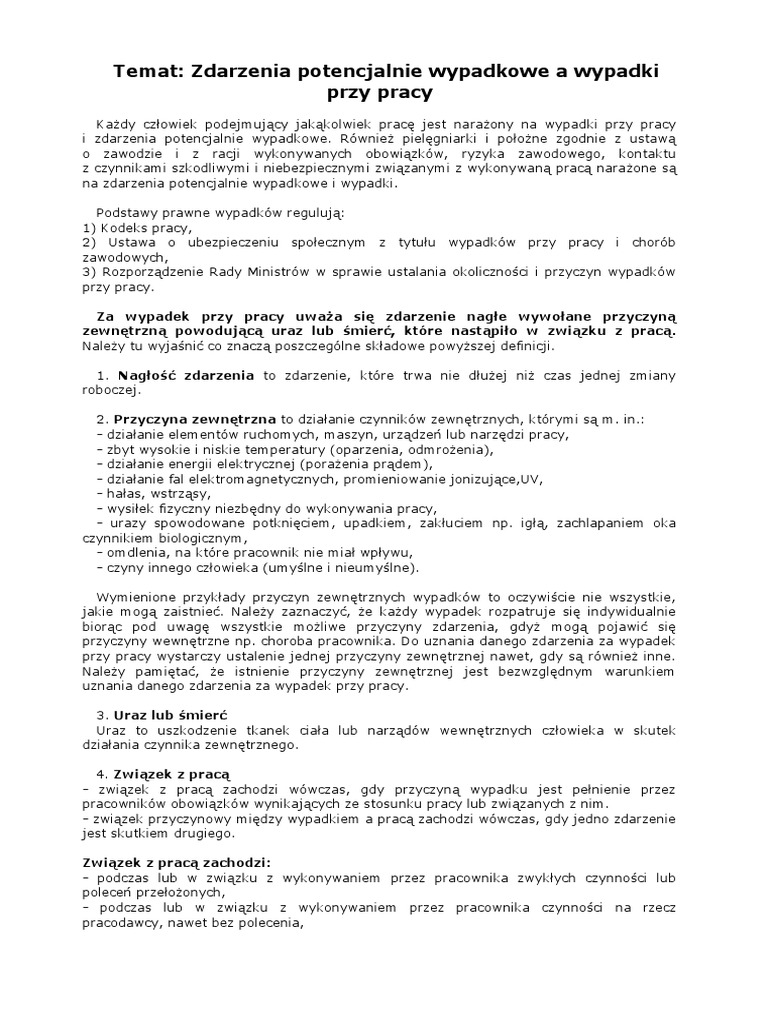 Temat: Zdarzenia potencjalnie wypadkowe a wypadki przy pracy

Każdy człowiek podejmujący jakąkolwiek pracę jest narażony na wypadki przy pracy i zdarzenia potencjalnie wypadkowe. Również pielęgniarki i położne zgodnie z ustawą o zawodzie i z racji wykonywanych obowiązków, ryzyka zawodowego, kontaktu z czynnikami szkodliwymi i niebezpiecznymi związanymi z wykonywaną pracą narażone są na zdarzenia potencjalnie wypadkowe i wypadki.

Podstawy prawne wypadków regulują:
1) Kodeks pracy,
2) Ustawa o ubezpieczeniu społecznym z tytułu wypadków przy pracy i chorób zawodowych,
3) Rozporządzenie Rady Ministrów w sprawie ustalania okoliczności i przyczyn wypadków przy pracy.

Za wypadek przy pracy uważa się zdarzenie nagłe wywołane przyczyną zewnętrzną powodującą uraz lub śmierć, które nastąpiło w związku z pracą. Należy tu wyjaśnić co znaczą poszczególne składowe powyższej definicji.

1. Nagłość zdarzenia to zdarzenie, które trwa nie dłużej niż czas jednej zmiany roboczej.

2. Przyczyna zewnętrzna to działanie czynników zewnętrznych, którymi są m. in.:
– działanie elementów ruchomych, maszyn, urządzeń lub narzędzi pracy,
– zbyt wysokie i niskie temperatury (oparzenia, odmrożenia),
– działanie energii elektrycznej (porażenia prądem),
– działanie fal elektromagnetycznych, promieniowanie jonizujące,UV,
– hałas, wstrząsy,
– wysiłek fizyczny niezbędny do wykonywania pracy,
– urazy spowodowane potknięciem, upadkiem, zakłuciem np. igłą, zachlapaniem oka czynnikiem biologicznym,
– omdlenia, na które pracownik nie miał wpływu,
– czyny innego człowieka (umyślne i nieumyślne).

Wymienione przykłady przyczyn zewnętrznych wypadków to oczywiście nie wszystkie, jakie mogą zaistnieć. Należy zaznaczyć, że każdy wypadek rozpatruje się indywidualnie biorąc pod uwagę wszystkie możliwe przyczyny zdarzenia, gdyż mogą pojawić się przyczyny wewnętrzne np. choroba pracownika. Do uznania danego zdarzenia za wypadek przy pracy wystarczy ustalenie jednej przyczyny zewnętrznej nawet, gdy są również inne. Należy pamiętać, że istnienie przyczyny zewnętrznej jest bezwzględnym warunkiem uznania danego zdarzenia za wypadek przy pracy.

3. Uraz lub śmierć
Uraz to uszkodzenie tkanek ciała lub narządów wewnętrznych człowieka w skutek działania czynnika zewnętrznego.

4. Związek z pracą
– związek z pracą zachodzi wówczas, gdy przyczyną wypadku jest pełnienie przez pracowników obowiązków wynikających ze stosunku pracy lub związanych z nim.
– związek przyczynowy między wypadkiem a pracą zachodzi wówczas, gdy jedno zdarzenie jest skutkiem drugiego.

Związek z pracą zachodzi:
– podczas lub w związku z wykonywaniem przez pracownika zwykłych czynności lub poleceń przełożonych,
– podczas lub w związku z wykonywaniem przez pracownika czynności na rzecz pracodawcy, nawet bez polecenia,